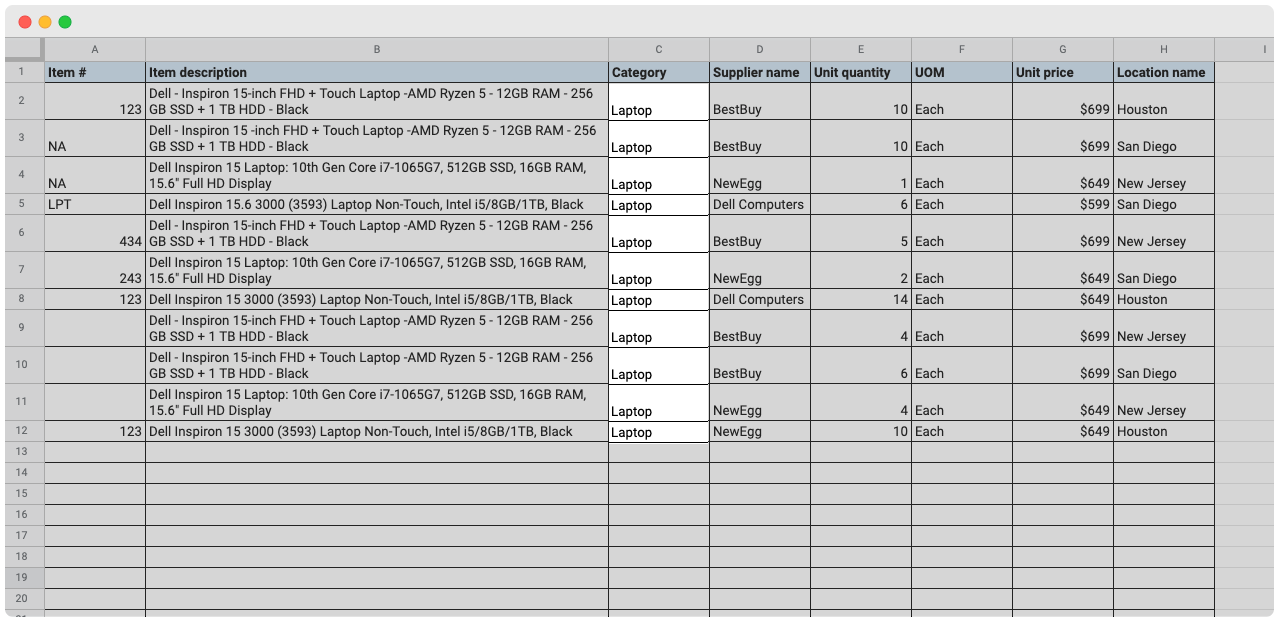 | | A | B | C | D | E | F | G | H | I |
|---|---|---|---|---|---|---|---|---|---|
| 1 | Item # | Item description | Category | Supplier name | Unit quantity | UOM | Unit price | Location name | |
| 2 | 123 | Dell - Inspiron 15-inch FHD + Touch Laptop -AMD Ryzen 5 - 12GB RAM - 256 GB SSD + 1 TB HDD - Black | Laptop | BestBuy | 10 | Each | $699 | Houston | |
| 3 | NA | Dell - Inspiron 15 -inch FHD + Touch Laptop -AMD Ryzen 5 - 12GB RAM - 256 GB SSD + 1 TB HDD - Black | Laptop | BestBuy | 10 | Each | $699 | San Diego | |
| 4 | NA | Dell Inspiron 15 Laptop: 10th Gen Core i7-1065G7, 512GB SSD, 16GB RAM, 15.6" Full HD Display | Laptop | NewEgg | 1 | Each | $649 | New Jersey | |
| 5 | LPT | Dell Inspiron 15.6 3000 (3593) Laptop Non-Touch, Intel i5/8GB/1TB, Black | Laptop | Dell Computers | 6 | Each | $599 | San Diego | |
| 6 | 434 | Dell - Inspiron 15-inch FHD + Touch Laptop -AMD Ryzen 5 - 12GB RAM - 256 GB SSD + 1 TB HDD - Black | Laptop | BestBuy | 5 | Each | $699 | New Jersey | |
| 7 | 243 | Dell Inspiron 15 Laptop: 10th Gen Core i7-1065G7, 512GB SSD, 16GB RAM, 15.6" Full HD Display | Laptop | NewEgg | 2 | Each | $649 | San Diego | |
| 8 | 123 | Dell Inspiron 15 3000 (3593) Laptop Non-Touch, Intel i5/8GB/1TB, Black | Laptop | Dell Computers | 14 | Each | $649 | Houston | |
| 9 | | Dell - Inspiron 15-inch FHD + Touch Laptop -AMD Ryzen 5 - 12GB RAM - 256 GB SSD + 1 TB HDD - Black | Laptop | BestBuy | 4 | Each | $699 | New Jersey | |
| 10 | | Dell - Inspiron 15-inch FHD + Touch Laptop -AMD Ryzen 5 - 12GB RAM - 256 GB SSD + 1 TB HDD - Black | Laptop | BestBuy | 6 | Each | $699 | San Diego | |
| 11 | | Dell Inspiron 15 Laptop: 10th Gen Core i7-1065G7, 512GB SSD, 16GB RAM, 15.6" Full HD Display | Laptop | NewEgg | 4 | Each | $649 | New Jersey | |
| 12 | 123 | Dell Inspiron 15 3000 (3593) Laptop Non-Touch, Intel i5/8GB/1TB, Black | Laptop | NewEgg | 10 | Each | $649 | Houston | |
| 13 | | | | | | | | | |
| 14 | | | | | | | | | |
| 15 | | | | | | | | | |
| 16 | | | | | | | | | |
| 17 | | | | | | | | | |
| 18 | | | | | | | | | |
| 19 | | | | | | | | | |
| 20 | | | | | | | | | |